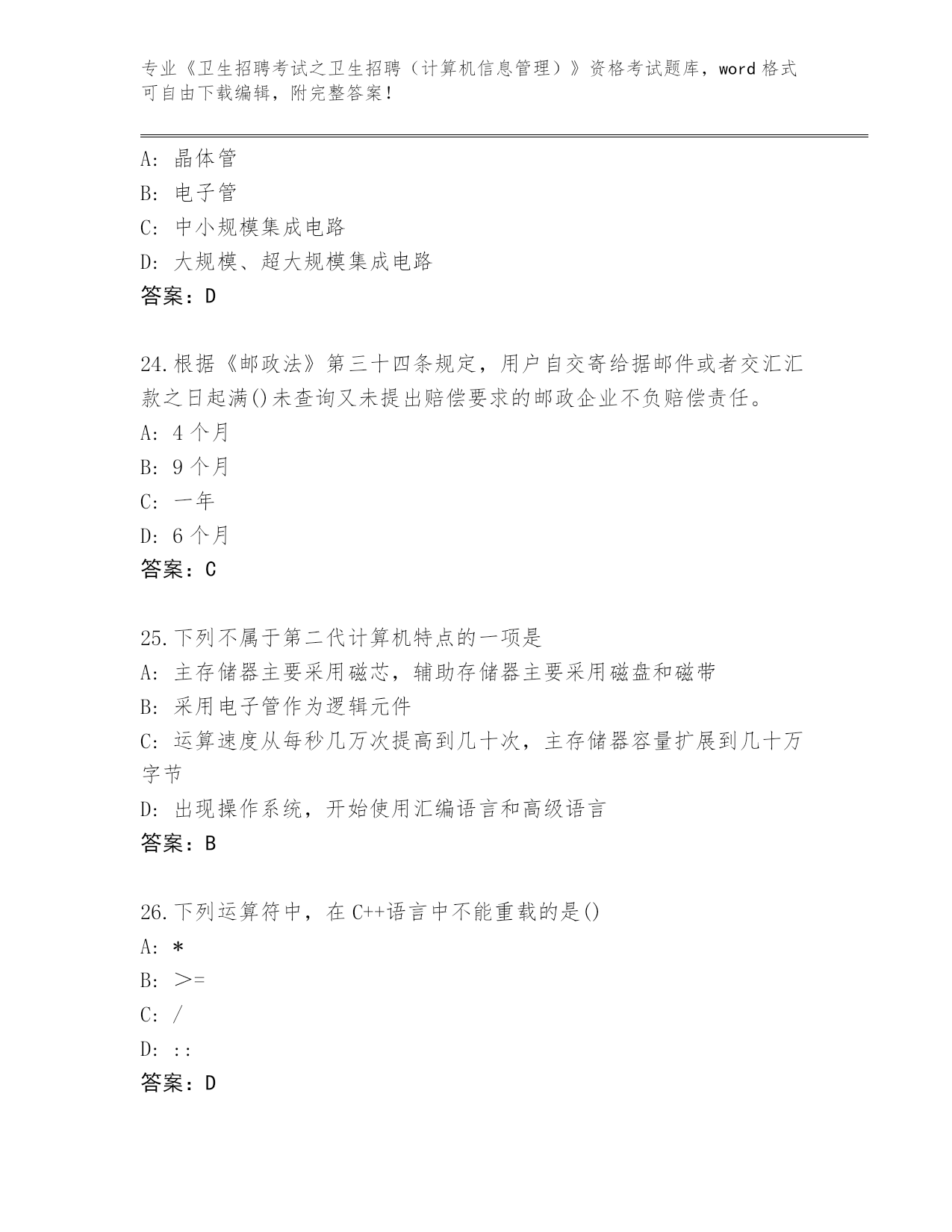 专业《卫生招聘考试之卫生招聘（计算机信息管理）》资格考试题库，word 格式可自由下载编辑，附完整答案！

A: 晶体管
B: 电子管
C: 中小规模集成电路
D: 大规模、超大规模集成电路
答案：D

24.根据《邮政法》第三十四条规定，用户自交寄给据邮件或者交汇汇款之日起满()未查询又未提出赔偿要求的邮政企业不负赔偿责任。
A: 4 个月
B: 9 个月
C: 一年
D: 6 个月
答案：C

25.下列不属于第二代计算机特点的一项是
A: 主存储器主要采用磁芯，辅助存储器主要采用磁盘和磁带
B: 采用电子管作为逻辑元件
C: 运算速度从每秒几万次提高到几十次，主存储器容量扩展到几十万字节
D: 出现操作系统，开始使用汇编语言和高级语言
答案：B

26.下列运算符中，在 C++语言中不能重载的是()
A: *
B: >=
C: /
D: ::
答案：D